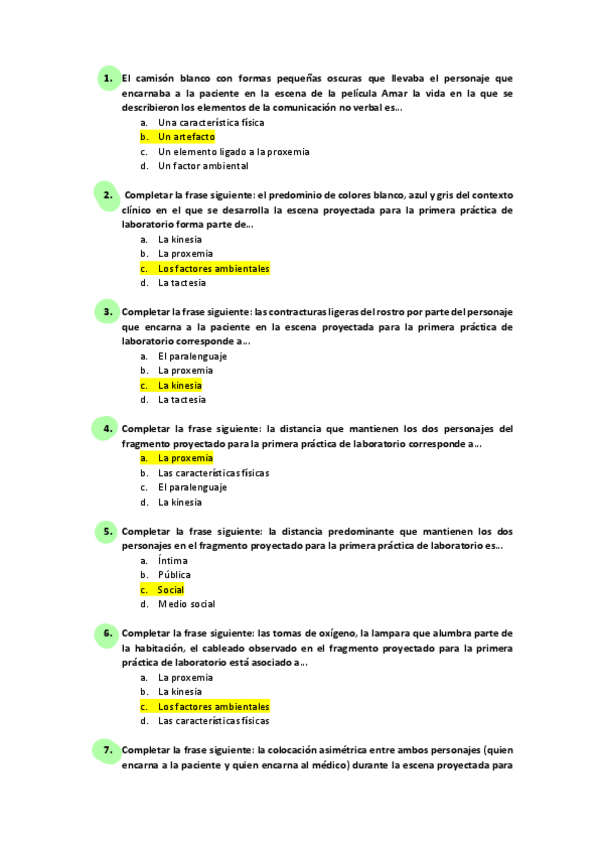 1. El camisón blanco con formas pequeñas oscuras que llevaba el personaje que encarnaba a la paciente en la escena de la película Amar la vida en la que se describieron los elementos de la comunicación no verbal es...
a. Una característica física
b. Un artefacto
c. Un elemento ligado a la proxemia
d. Un factor ambiental

2. Completar la frase siguiente: el predominio de colores blanco, azul y gris del contexto clínico en el que se desarrolla la escena proyectada para la primera práctica de laboratorio forma parte de...
a. La kinesia
b. La proxemia
c. Los factores ambientales
d. La tactesia

3. Completar la frase siguiente: las contracturas ligeras del rostro por parte del personaje que encarna a la paciente en la escena proyectada para la primera práctica de laboratorio corresponde a...
a. El paralenguaje
b. La proxemia
c. La kinesia
d. La tactesia

4. Completar la frase siguiente: la distancia que mantienen los dos personajes del fragmento proyectado para la primera práctica de laboratorio corresponde a...
a. La proxemia
b. Las características físicas
c. El paralenguaje
d. La kinesia

5. Completar la frase siguiente: la distancia predominante que mantienen los dos personajes en el fragmento proyectado para la primera práctica de laboratorio es...
a. Íntima
b. Pública
c. Social
d. Medio social

6. Completar la frase siguiente: las tomas de oxígeno, la lampara que alumbra parte de la habitación, el cableado observado en el fragmento proyectado para la primera práctica de laboratorio está asociado a...
a. La proxemia
b. La kinesia
c. Los factores ambientales
d. Las características físicas

7. Completar la frase siguiente: la colocación asimétrica entre ambos personajes (quien encarna a la paciente y quien encarna al médico) durante la escena proyectada para